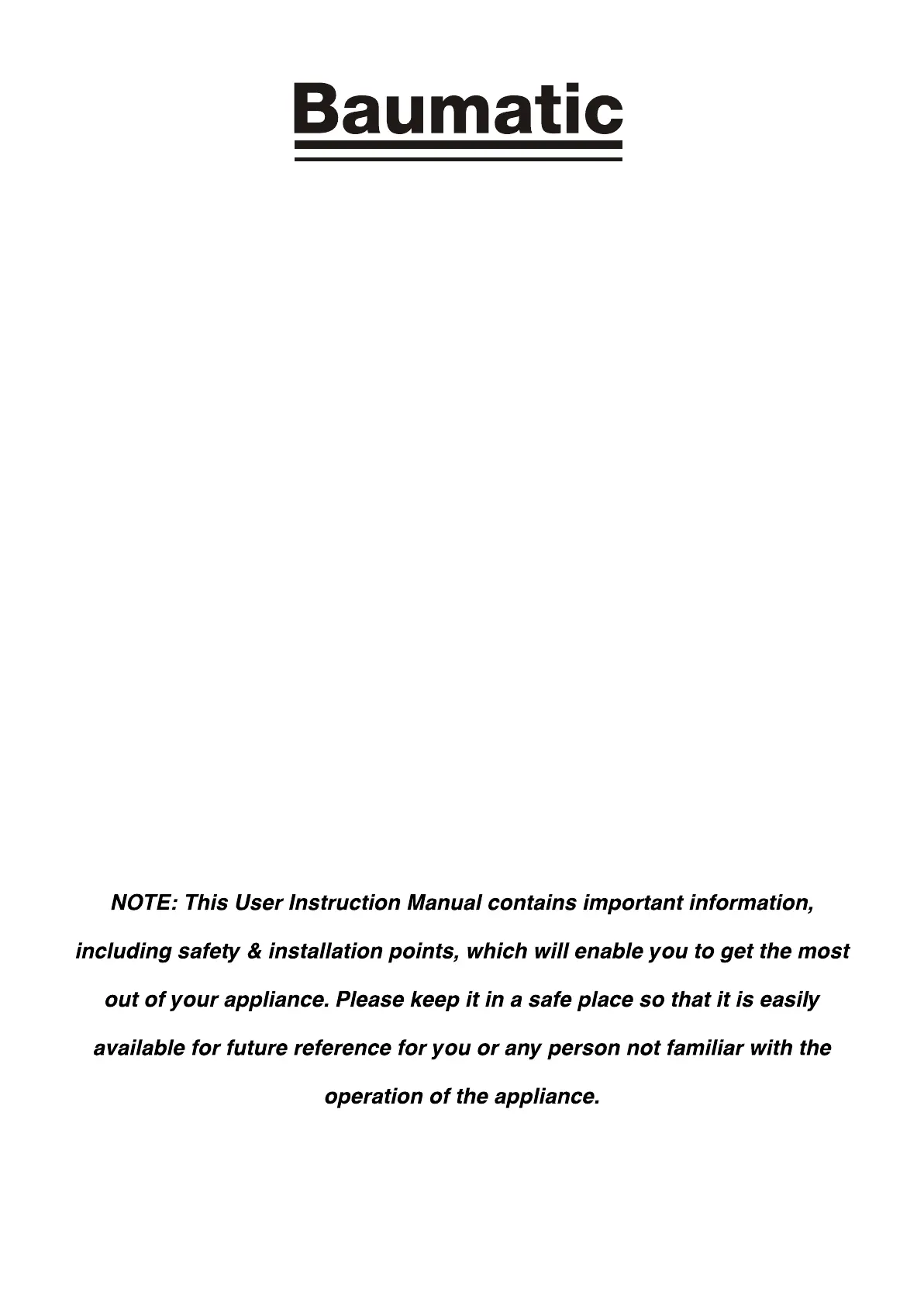 Baumatic

NOTE: This User Instruction Manual contains important information, including safety & installation points, which will enable you to get the most out of your appliance. Please keep it in a safe place so that it is easily available for future reference for you or any person not familiar with the operation of the appliance.